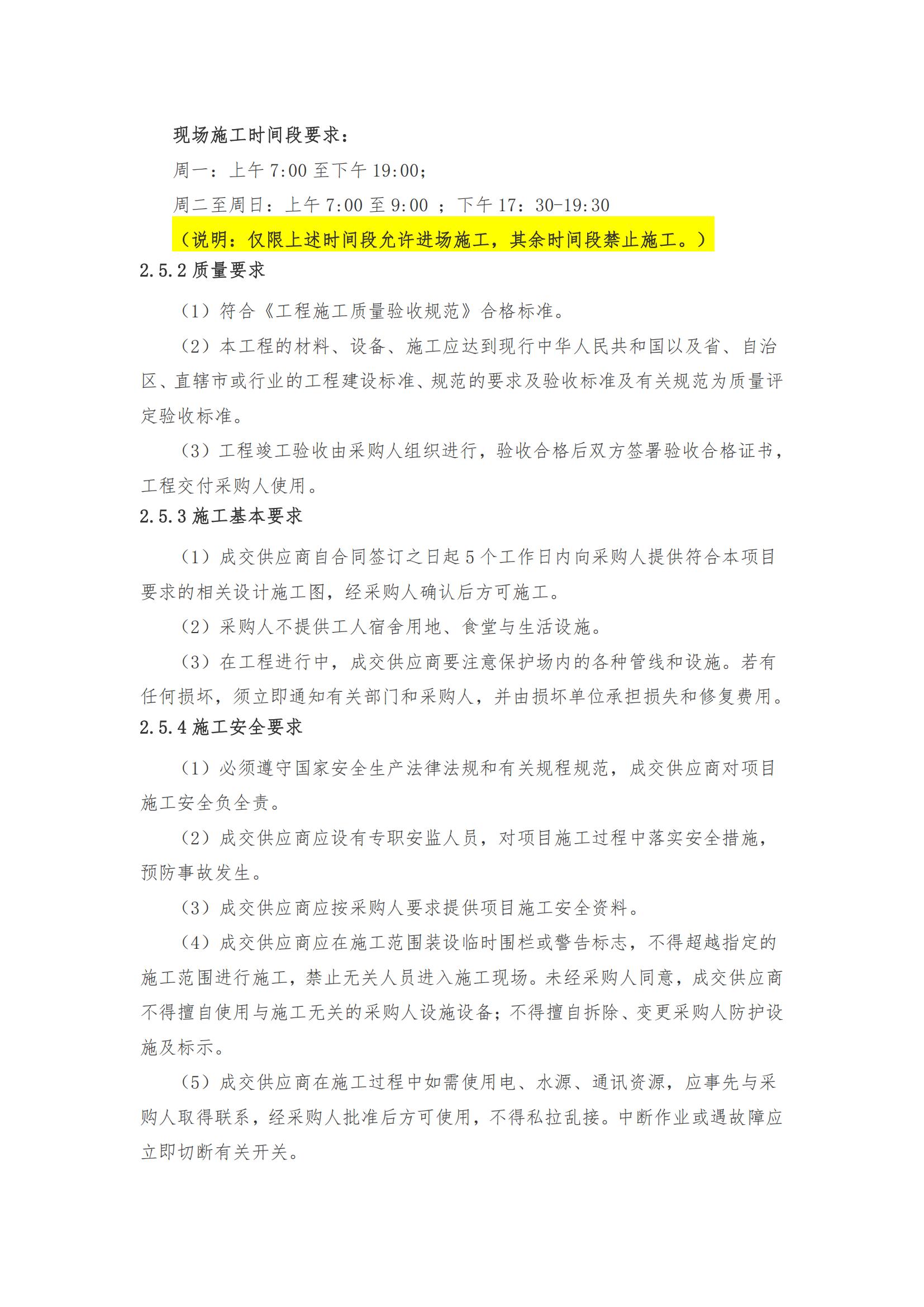 现场施工时间段要求：

周一：上午 7:00 至下午 19:00；

周二至周日：上午 7:00 至 9:00 ；下午 17：30-19:30

（说明：仅限上述时间段允许进场施工，其余时间段禁止施工。）

2.5.2 质量要求

（1）符合《工程施工质量验收规范》合格标准。

（2）本工程的材料、设备、施工应达到现行中华人民共和国以及省、自治区、直辖市或行业的工程建设标准、规范的要求及验收标准及有关规范为质量评定验收标准。

（3）工程竣工验收由采购人组织进行，验收合格后双方签署验收合格证书，工程交付采购人使用。

2.5.3 施工基本要求

（1）成交供应商自合同签订之日起 5 个工作日内向采购人提供符合本项目要求的相关设计施工图，经采购人确认后方可施工。

（2）采购人不提供工人宿舍用地、食堂与生活设施。

（3）在工程进行中，成交供应商要注意保护场内的各种管线和设施。若有任何损坏，须立即通知有关部门和采购人，并由损坏单位承担损失和修复费用。

2.5.4 施工安全要求

（1）必须遵守国家安全生产法律法规和有关规程规范，成交供应商对项目施工安全负全责。

（2）成交供应商应设有专职安监人员，对项目施工过程中落实安全措施，预防事故发生。

（3）成交供应商应按采购人要求提供项目施工安全资料。

（4）成交供应商应在施工范围装设临时围栏或警告标志，不得超越指定的施工范围进行施工，禁止无关人员进入施工现场。未经采购人同意，成交供应商不得擅自使用与施工无关的采购人设施设备；不得擅自拆除、变更采购人防护设施及标示。

（5）成交供应商在施工过程中如需使用电、水源、通讯资源，应事先与采购人取得联系，经采购人批准后方可使用，不得私拉乱接。中断作业或遇故障应立即切断有关开关。